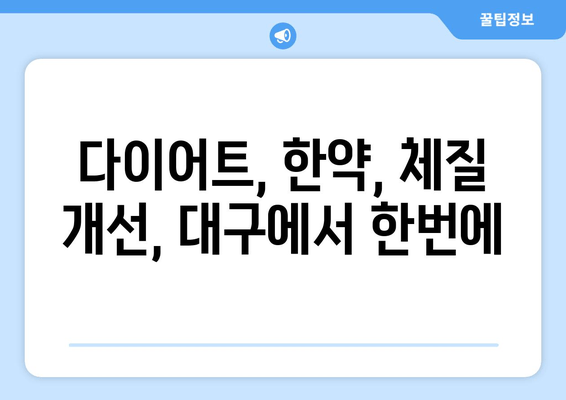 꿀팁정보

다이어트, 한약, 체질 개선, 대구에서 한번에